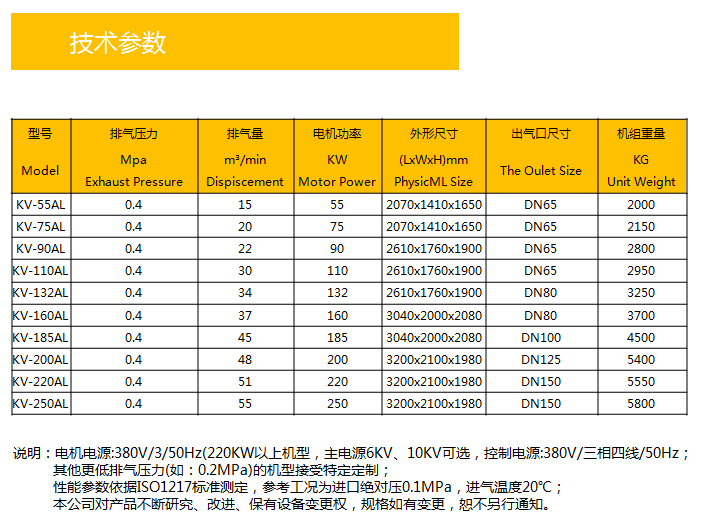 技术参数

| 型号 Model | 排气压力 Mpa Exhaust Pressure | 排气量 m³/min Dispiscement | 电机功率 KW Motor Power | 外形尺寸 (LxWxH)mm PhysicML Size | 出气口尺寸 The Oulet Size | 机组重量 KG Unit Weight |
|---|---|---|---|---|---|---|
| KV-55AL | 0.4 | 15 | 55 | 2070x1410x1650 | DN65 | 2000 |
| KV-75AL | 0.4 | 20 | 75 | 2070x1410x1650 | DN65 | 2150 |
| KV-90AL | 0.4 | 22 | 90 | 2610x1760x1900 | DN65 | 2800 |
| KV-110AL | 0.4 | 30 | 110 | 2610x1760x1900 | DN65 | 2950 |
| KV-132AL | 0.4 | 34 | 132 | 2610x1760x1900 | DN80 | 3250 |
| KV-160AL | 0.4 | 37 | 160 | 3040x2000x2080 | DN80 | 3700 |
| KV-185AL | 0.4 | 45 | 185 | 3040x2000x2080 | DN100 | 4500 |
| KV-200AL | 0.4 | 48 | 200 | 3200x2100x1980 | DN125 | 5400 |
| KV-220AL | 0.4 | 51 | 220 | 3200x2100x1980 | DN150 | 5550 |
| KV-250AL | 0.4 | 55 | 250 | 3200x2100x1980 | DN150 | 5800 |

说明：电机电源:380V/3/50Hz(220KW以上机型，主电源6KV、10KV可选，控制电源:380V/三相四线/50Hz；
其他更低排气压力(如：0.2MPa)的机型接受特定定制；
性能参数依据ISO1217标准测定，参考工况为进口绝对压0.1MPa，进气温度20℃；
本公司对产品不断研究、改进、保有设备变更权，规格如有变更，恕不另行通知。